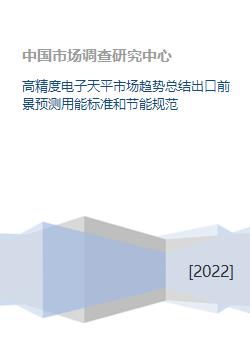 中国市场调查研究中心

高精度电子天平市场趋势总结出口前景预测用能标准和节能规范

[2022]